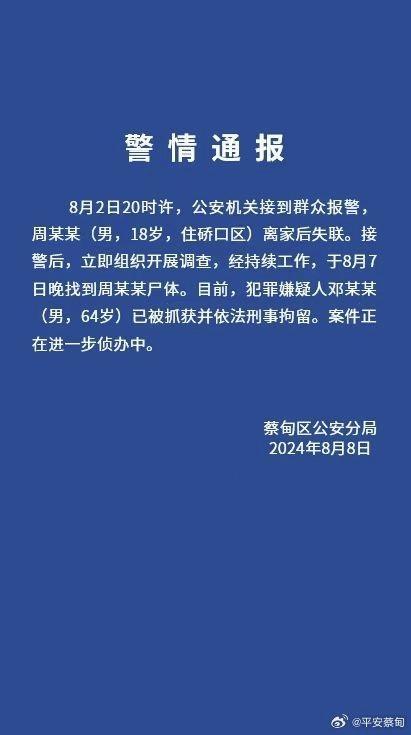 警情通报

8月2日20时许，公安机关接到群众报警，周某某（男，18岁，住硚口区）离家后失联。接警后，立即组织开展调查，经持续工作，于8月7日晚找到周某某尸体。目前，犯罪嫌疑人邓某某（男，64岁）已被抓获并依法刑事拘留。案件正在进一步侦办中。

蔡甸区公安分局
2024年8月8日

@平安蔡甸